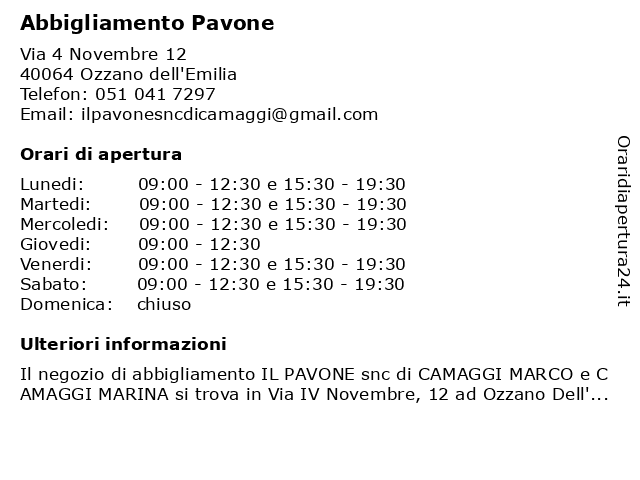 Abbigliamento Pavone

Via 4 Novembre 12
40064 Ozzano dell'Emilia
Telefon: 051 041 7297
Email: ilpavonesncdicamaggi@gmail.com

Orari di apertura

| | |
|---|---|
| Lunedi: | 09:00 - 12:30 e 15:30 - 19:30 |
| Martedi: | 09:00 - 12:30 e 15:30 - 19:30 |
| Mercoledi: | 09:00 - 12:30 e 15:30 - 19:30 |
| Giovedi: | 09:00 - 12:30 |
| Venerdi: | 09:00 - 12:30 e 15:30 - 19:30 |
| Sabato: | 09:00 - 12:30 e 15:30 - 19:30 |
| Domenica: | chiuso |

Ulteriori informazioni

Il negozio di abbigliamento IL PAVONE snc di CAMAGGI MARCO e CAMAGGI MARINA si trova in Via IV Novembre, 12 ad Ozzano Dell'...

Oraridiapertura24.it